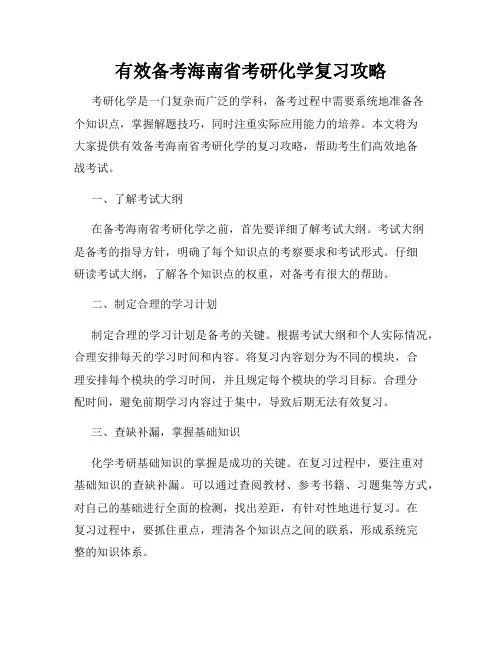 有效备考海南省考研化学复习攻略

考研化学是一门复杂而广泛的学科，备考过程中需要系统地准备各个知识点，掌握解题技巧，同时注重实际应用能力的培养。本文将为大家提供有效备考海南省考研化学的复习攻略，帮助考生们高效地备战考试。

一、了解考试大纲

在备考海南省考研化学之前，首先要详细了解考试大纲。考试大纲是备考的指导方针，明确了每个知识点的考察要求和考试形式。仔细研读考试大纲，了解各个知识点的权重，对备考有很大的帮助。

二、制定合理的学习计划

制定合理的学习计划是备考的关键。根据考试大纲和个人实际情况，合理安排每天的学习时间和内容。将复习内容划分为不同的模块，合理安排每个模块的学习时间，并且规定每个模块的学习目标。合理分配时间，避免前期学习内容过于集中，导致后期无法有效复习。

三、查缺补漏，掌握基础知识

化学考研基础知识的掌握是成功的关键。在复习过程中，要注重对基础知识的查缺补漏。可以通过查阅教材、参考书籍、习题集等方式，对自己的基础进行全面的检测，找出差距，有针对性地进行复习。在复习过程中，要抓住重点，理清各个知识点之间的联系，形成系统完整的知识体系。